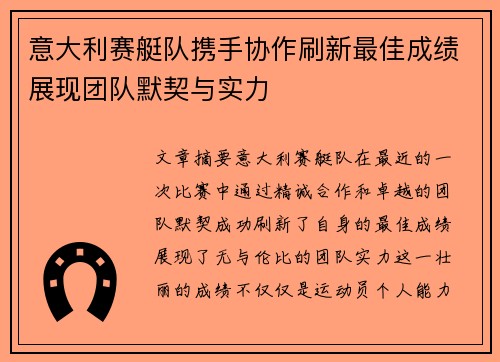 意大利赛艇队携手协作刷新最佳成绩展现团队默契与实力

文章摘要意大利赛艇队在最近的一次比赛中通过精诚合作和卓越的团队默契成功刷新了自身的最佳成绩展现了无与伦比的团队实力这一壮丽的成绩不仅仅是运动员个人能力